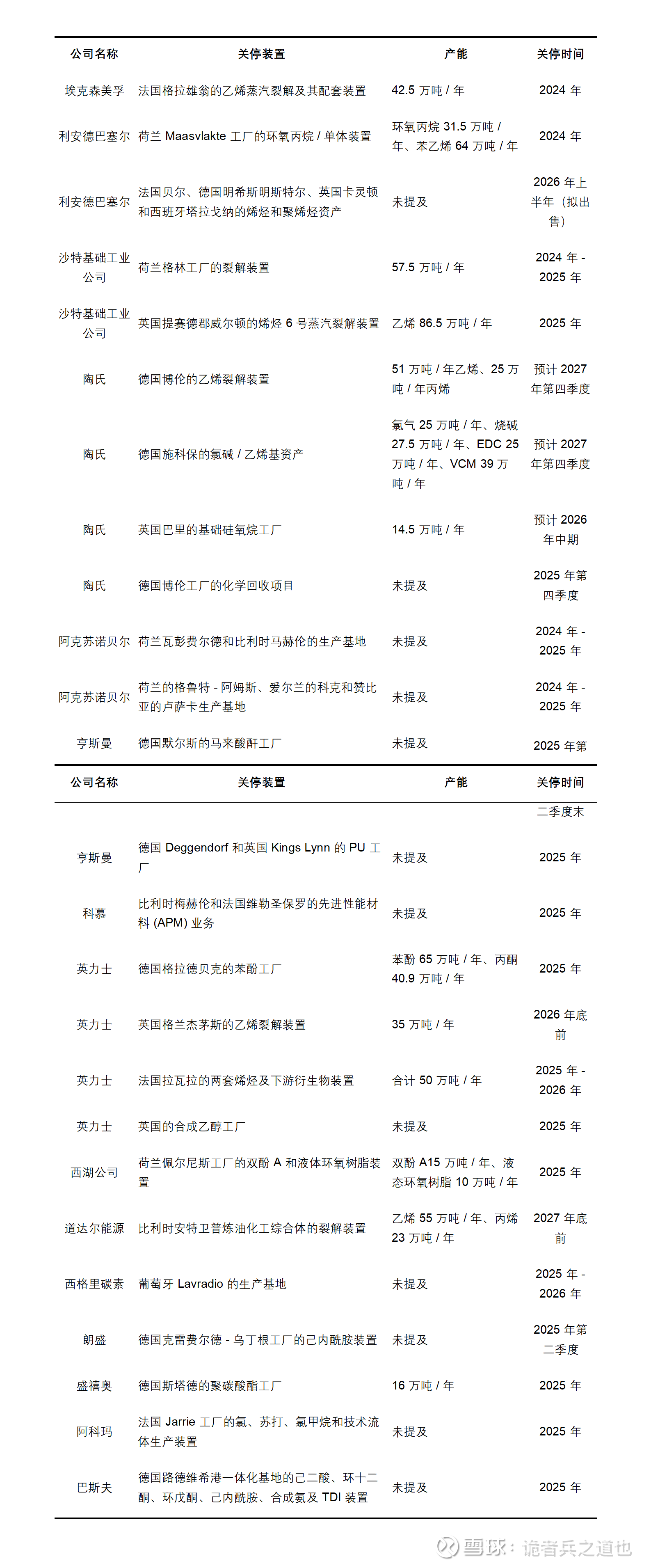 | 公司名称 | 关停装置 | 产能 | 关停时间 |
|---|---|---|---|
| 埃克森美孚 | 法国格拉雄翁的乙烯蒸汽裂解及其配套装置 | 42.5 万吨 / 年 | 2024 年 |
| 利安德巴塞尔 | 荷兰 Maasvlakte 工厂的环氧丙烷 / 单体装置 | 环氧丙烷 31.5 万吨 / 年、苯乙烯 64 万吨 / 年 | 2024 年 |
| 利安德巴塞尔 | 法国贝尔、德国明希斯明斯特尔、英国卡灵顿和西班牙塔拉戈纳的烯烃和聚烯烃资产 | 未提及 | 2026 年上半年（拟出售） |
| 沙特基础工业公司 | 荷兰格林工厂的裂解装置 | 57.5 万吨 / 年 | 2024 年 - 2025 年 |
| 沙特基础工业公司 | 英国提赛德郡威尔顿的烯烃 6 号蒸汽裂解装置 | 乙烯 86.5 万吨 / 年 | 2025 年 |
| 陶氏 | 德国博伦的乙烯裂解装置 | 51 万吨 / 年乙烯、25 万吨 / 年丙烯 | 预计 2027 年第四季度 |
| 陶氏 | 德国施科保的氯碱 / 乙烯基资产 | 氯气 25 万吨 / 年、烧碱 27.5 万吨 / 年、EDC 25 万吨 / 年、VCM 39 万吨 / 年 | 预计 2027 年第四季度 |
| 陶氏 | 英国巴里的基础硅氧烷工厂 | 14.5 万吨 / 年 | 预计 2026 年中期 |
| 陶氏 | 德国博伦工厂的化学回收项目 | 未提及 | 2025 年第四季度 |
| 阿克苏诺贝尔 | 荷兰瓦彭费尔德和比利时马赫伦的生产基地 | 未提及 | 2024 年 - 2025 年 |
| 阿克苏诺贝尔 | 荷兰的格鲁特 - 阿姆斯、爱尔兰的科克和赞比亚的卢萨卡生产基地 | 未提及 | 2024 年 - 2025 年 |
| 亨斯曼 | 德国默尔斯的马来酸酐工厂 | 未提及 | 2025 年第 |

| 公司名称 | 关停装置 | 产能 | 关停时间 |
|---|---|---|---|
| | | | 二季度末 |
| 亨斯曼 | 德国 Deggendorf 和英国 Kings Lynn 的 PU 工厂 | 未提及 | 2025 年 |
| 科慕 | 比利时梅赫伦和法国维勒圣保罗的先进性能材料 (APM) 业务 | 未提及 | 2025 年 |
| 英力士 | 德国格拉德贝克的苯酚工厂 | 苯酚 65 万吨 / 年、丙酮 40.9 万吨 / 年 | 2025 年 |
| 英力士 | 英国格兰杰茅斯的乙烯裂解装置 | 35 万吨 / 年 | 2026 年底前 |
| 英力士 | 法国拉瓦拉的两套烯烃及下游衍生物装置 | 合计 50 万吨 / 年 | 2025 年 - 2026 年 |
| 英力士 | 英国的合成乙醇工厂 | 未提及 | 2025 年 |
| 西湖公司 | 荷兰佩尔尼斯工厂的双酚 A 和液体环氧树脂装置 | 双酚 A15 万吨 / 年、液态环氧树脂 10 万吨 / 年 | 2025 年 |
| 道达尔能源 | 比利时安特卫普炼油化工综合体的裂解装置 | 乙烯 55 万吨 / 年、丙烯 23 万吨 / 年 | 2027 年底前 |
| 西格里碳素 | 葡萄牙 Lavradio 的生产基地 | 未提及 | 2025 年 - 2026 年 |
| 朗盛 | 德国克雷费尔德 - 乌丁根工厂的己内酰胺装置 | 未提及 | 2025 年第二季度 |
| 盛禧奥 | 德国斯塔德的聚碳酸酯工厂 | 16 万吨 / 年 | 2025 年 |
| 阿科玛 | 法国 Jarrie 工厂的氯、苏打、氯甲烷和技术流体生产装置 | 未提及 | 2025 年 |
| 巴斯夫 | 德国路德维希港一体化基地的己二酸、环十二酮、环戊酮、己内酰胺、合成氨及 TDI 装置 | 未提及 | 2025 年 |

雪球：诡者兵之道也